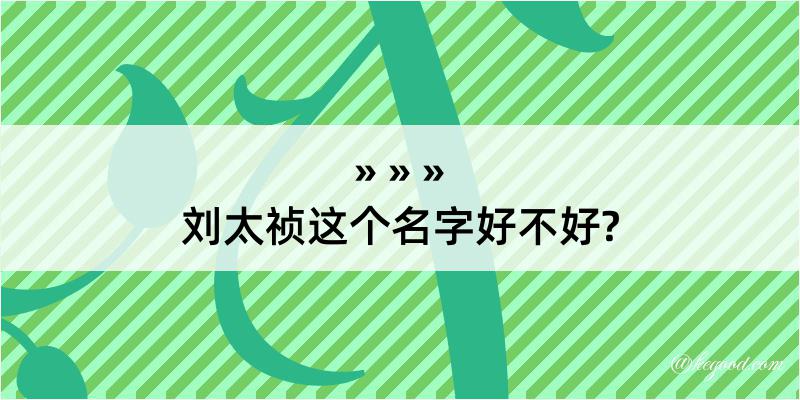 » » »
刘太祯这个名字好不好?

@hegood.com